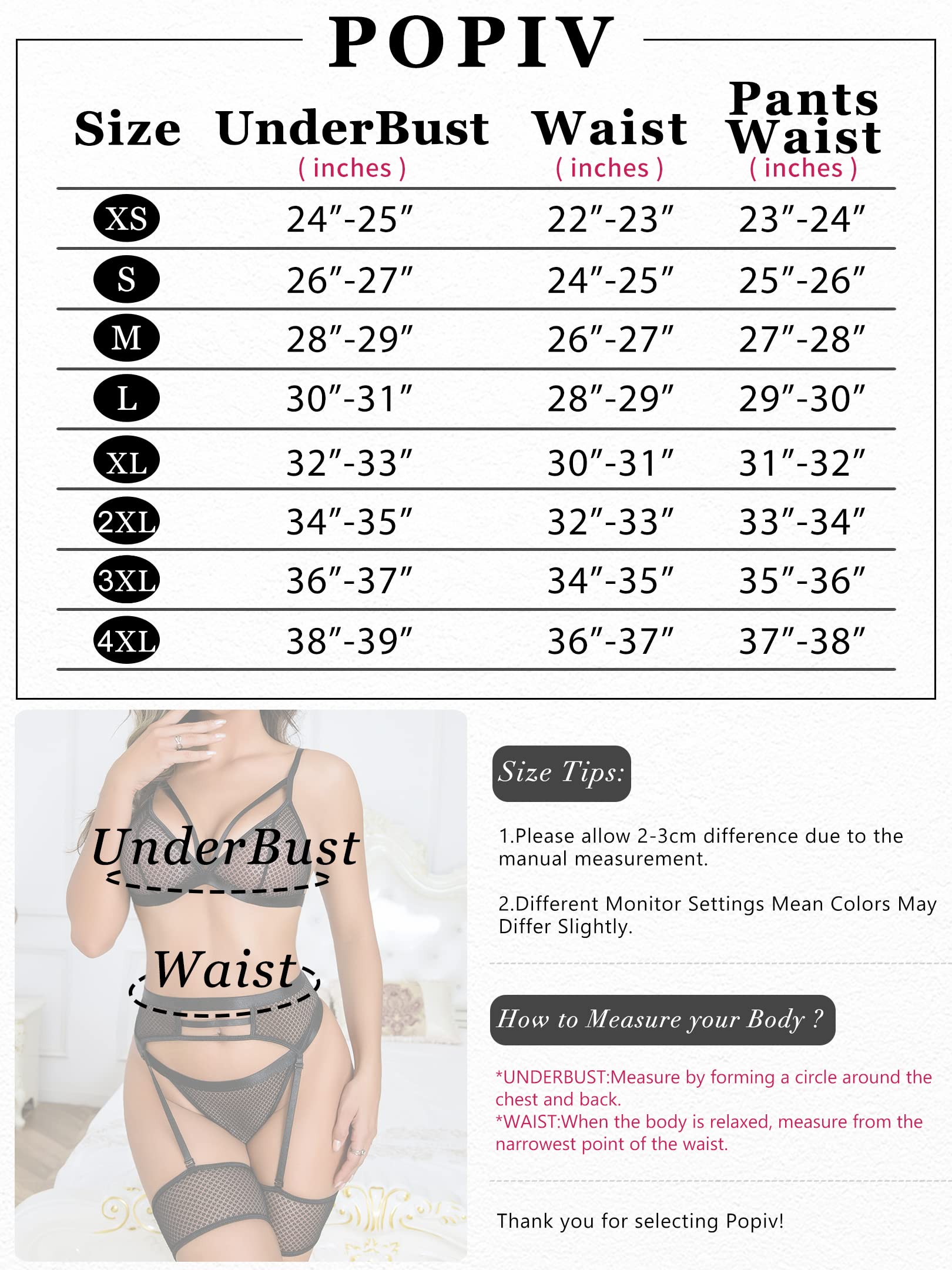 POPIV

| Size | UnderBust ( inches ) | Waist ( inches ) | Pants Waist ( inches ) |
|---|---|---|---|
| XS | 24″-25″ | 22″-23″ | 23″-24″ |
| S | 26″-27″ | 24″-25″ | 25″-26″ |
| M | 28″-29″ | 26″-27″ | 27″-28″ |
| L | 30″-31″ | 28″-29″ | 29″-30″ |
| XL | 32″-33″ | 30″-31″ | 31″-32″ |
| 2XL | 34″-35″ | 32″-33″ | 33″-34″ |
| 3XL | 36″-37″ | 34″-35″ | 35″-36″ |
| 4XL | 38″-39″ | 36″-37″ | 37″-38″ |

UnderBust

Waist

Size Tips:

1.Please allow 2-3cm difference due to the manual measurement.

2.Different Monitor Settings Mean Colors May Differ Slightly.

How to Measure your Body ?

*UNDERBUST:Measure by forming a circle around the chest and back.
*WAIST:When the body is relaxed, measure from the narrowest point of the waist.

Thank you for selecting Popiv!